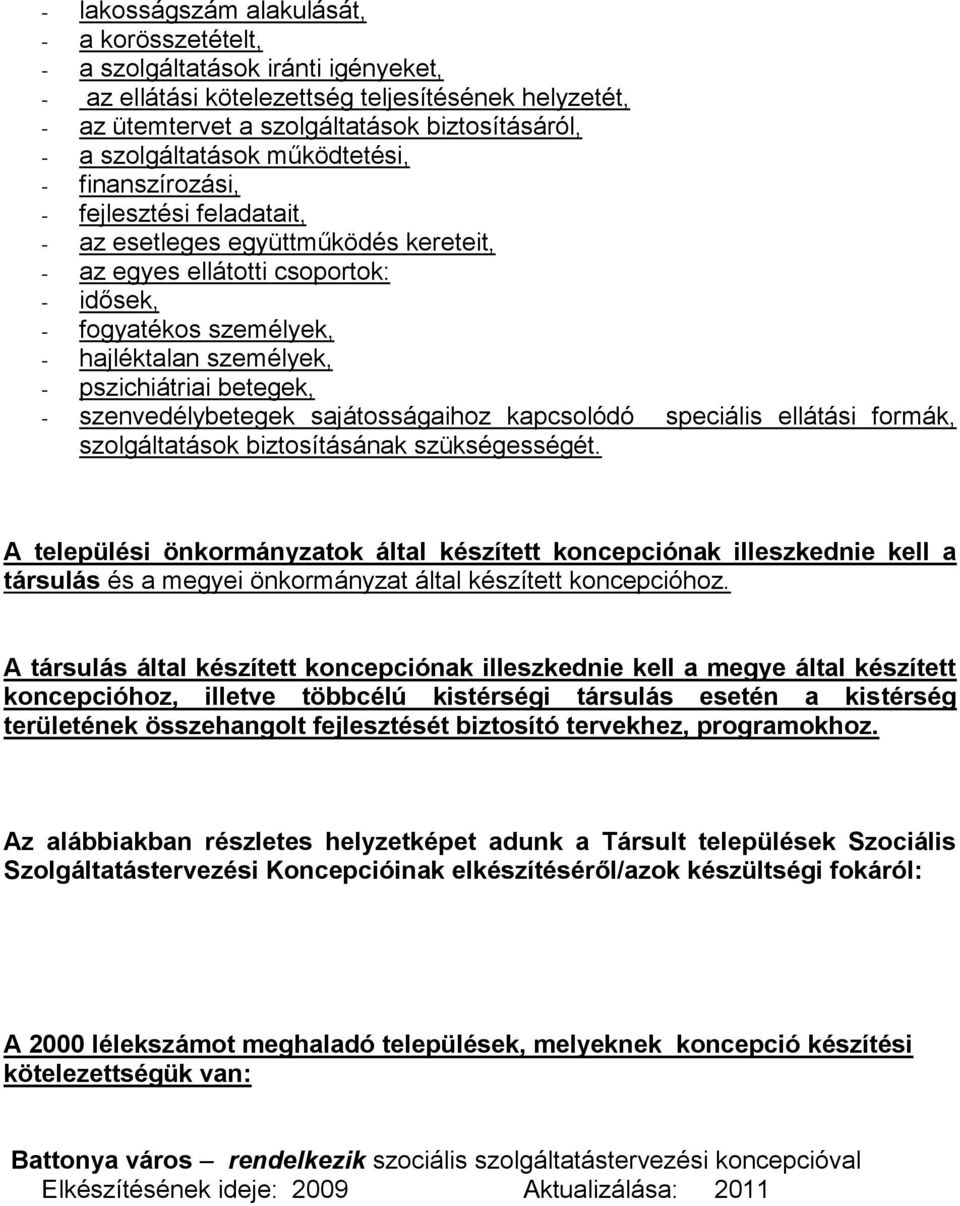 - lakosságszám alakulását,
- a korösszetételt,
- a szolgáltatások iránti igényeket,
- az ellátási kötelezettség teljesítésének helyzetét,
- az ütemtervet a szolgáltatások biztosításáról,
- a szolgáltatások működtetési,
- finanszírozási,
- fejlesztési feladatait,
- az esetleges együttműködés kereteit,
- az egyes ellátotti csoportok:
- idősek,
- fogyatékos személyek,
- hajléktalan személyek,
- pszichiátriai betegek,
- szenvedélybetegek sajátosságaihoz kapcsolódó speciális ellátási formák, szolgáltatások biztosításának szükségességét.

A települési önkormányzatok által készített koncepciónak illeszkednie kell a társulás és a megyei önkormányzat által készített koncepcióhoz.

A társulás által készített koncepciónak illeszkednie kell a megye által készített koncepcióhoz, illetve többcélú kistérségi társulás esetén a kistérség területének összehangolt fejlesztését biztosító tervekhez, programokhoz.

Az alábbiakban részletes helyzetképet adunk a Társult települések Szociális Szolgáltatástervezési Koncepcióinak elkészítéséről/azok készültségi fokáról:

A 2000 lélekszámot meghaladó települések, melyeknek koncepció készítési kötelezettségük van:

Battonya város – rendelkezik szociális szolgáltatástervezési koncepcióval
Elkészítésének ideje: 2009 Aktualizálása: 2011